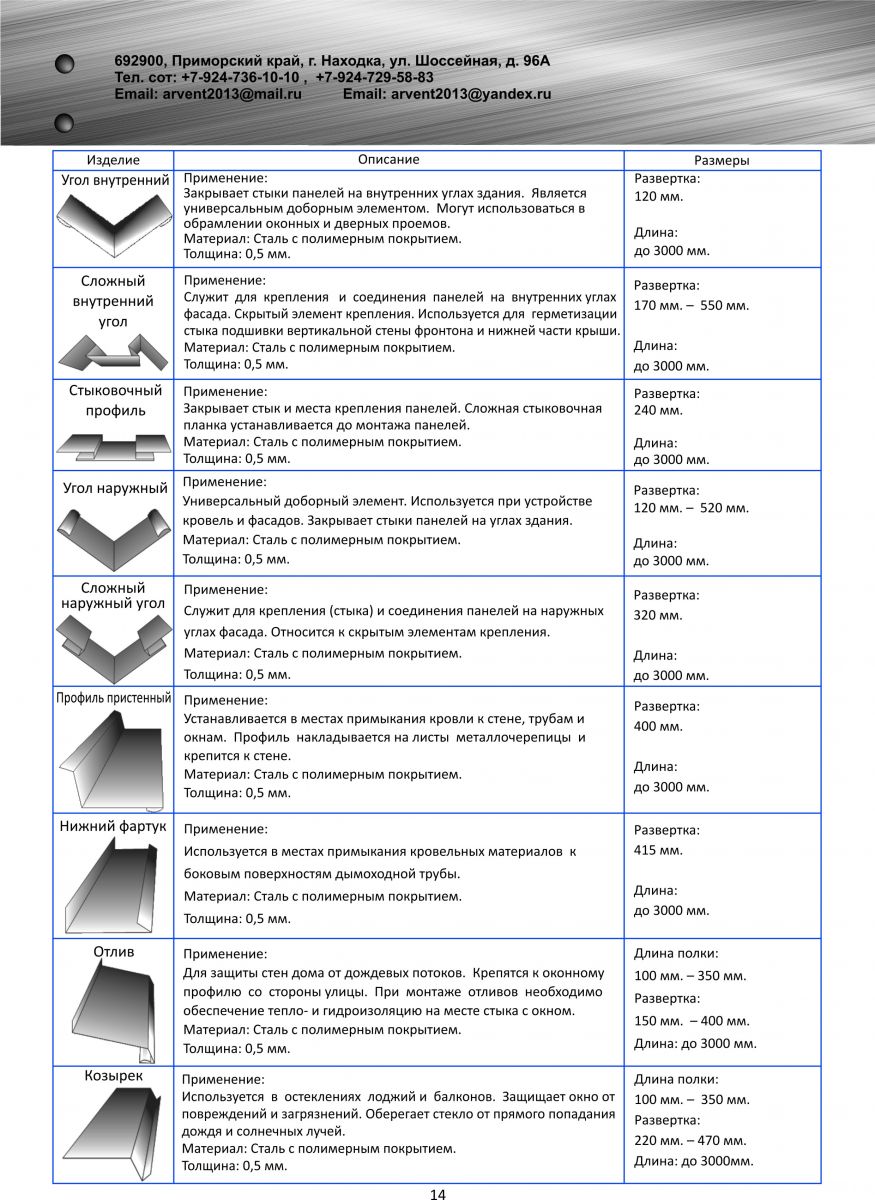 692900, Приморский край, г. Находка, ул. Шоссейная, д. 96А
Тел. сот: +7-924-736-10-10 , +7-924-729-58-83
Email: arvent2013@mail.ru Email: arvent2013@yandex.ru

| Изделие | Описание | Размеры |
|---|---|---|
| Угол внутренний | Применение: Закрывает стыки панелей на внутренних углах здания. Является универсальным доборным элементом. Могут использоваться в обрамлении оконных и дверных проемов. Материал: Сталь с полимерным покрытием. Толщина: 0,5 мм. | Развертка: 120 мм. Длина: до 3000 мм. |
| Сложный внутренний угол | Применение: Служит для крепления и соединения панелей на внутренних углах фасада. Скрытый элемент крепления. Используется для герметизации стыка подшивки вертикальной стены фронтона и нижней части крыши. Материал: Сталь с полимерным покрытием. Толщина: 0,5 мм. | Развертка: 170 мм. – 550 мм. Длина: до 3000 мм. |
| Стыковочный профиль | Применение: Закрывает стык и места крепления панелей. Сложная стыковочная планка устанавливается до монтажа панелей. Материал: Сталь с полимерным покрытием. Толщина: 0,5 мм. | Развертка: 240 мм. Длина: до 3000 мм. |
| Угол наружный | Применение: Универсальный доборный элемент. Используется при устройстве кровель и фасадов. Закрывает стыки панелей на углах здания. Материал: Сталь с полимерным покрытием. Толщина: 0,5 мм. | Развертка: 120 мм. – 520 мм. Длина: до 3000 мм. |
| Сложный наружный угол | Применение: Служит для крепления (стыка) и соединения панелей на наружных углах фасада. Относится к скрытым элементам крепления. Материал: Сталь с полимерным покрытием. Толщина: 0,5 мм. | Развертка: 320 мм. Длина: до 3000 мм. |
| Профиль пристенный | Применение: Устанавливается в местах примыкания кровли к стене, трубам и окнам. Профиль накладывается на листы металлочерепицы и крепится к стене. Материал: Сталь с полимерным покрытием. Толщина: 0,5 мм. | Развертка: 400 мм. Длина: до 3000 мм. |
| Нижний фартук | Применение: Используется в местах примыкания кровельных материалов к боковым поверхностям дымоходной трубы. Материал: Сталь с полимерным покрытием. Толщина: 0,5 мм. | Развертка: 415 мм. Длина: до 3000 мм. |
| Отлив | Применение: Для защиты стен дома от дождевых потоков. Крепятся к оконному профилю со стороны улицы. При монтаже отливов необходимо обеспечение тепло- и гидроизоляцию на месте стыка с окном. Материал: Сталь с полимерным покрытием. Толщина: 0,5 мм. | Длина полки: 100 мм. – 350 мм. Развертка: 150 мм. – 400 мм. Длина: до 3000 мм. |
| Козырек | Применение: Используется в остеклениях лоджий и балконов. Защищает окно от повреждений и загрязнений. Оберегает стекло от прямого попадания дождя и солнечных лучей. Материал: Сталь с полимерным покрытием. Толщина: 0,5 мм. | Длина полки: 100 мм. – 350 мм. Развертка: 220 мм. – 470 мм. Длина: до 3000мм. |

14